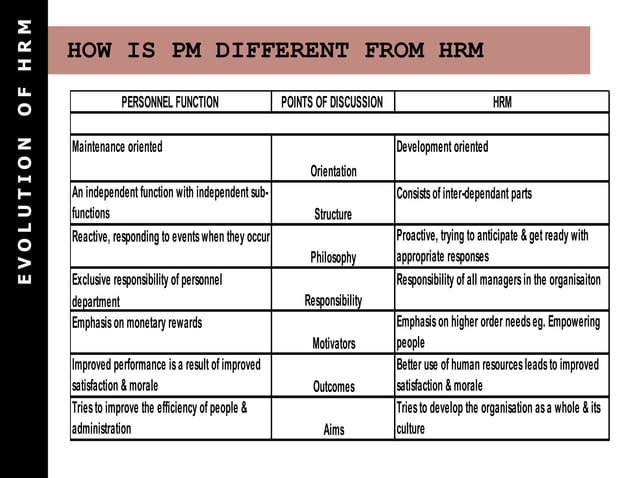 EVOLUTION OF HRM

HOW IS PM DIFFERENT FROM HRM

| PERSONNEL FUNCTION | POINTS OF DISCUSSION | HRM |
|---|---|---|
| | | |
| Maintenance oriented | Orientation | Development oriented |
| An independent function with independent sub-functions | Structure | Consists of inter-dependant parts |
| Reactive, responding to events when they occur | Philosophy | Proactive, trying to anticipate & get ready with appropriate responses |
| Exclusive responsibility of personnel department | Responsibility | Responsibility of all managers in the organisaiton |
| Emphasis on monetary rewards | Motivators | Emphasis on higher order needs eg. Empowering people |
| Improved performance is a result of improved satisfaction & morale | Outcomes | Better use of human resources leads to improved satisfaction & morale |
| Tries to improve the efficiency of people & administration | Aims | Tries to develop the organisation as a whole & its culture |